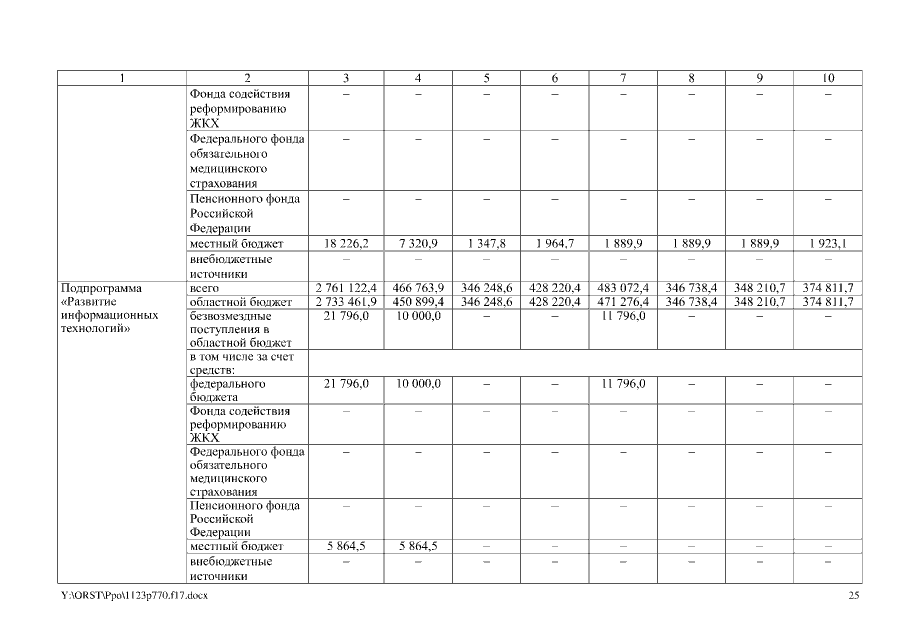 | 1 | 2 | 3 | 4 | 5 | 6 | 7 | 8 | 9 | 10 |
|---|---|---|---|---|---|---|---|---|---|
| | Фонда содействия реформированию ЖКХ | – | – | – | – | – | – | – | – |
| | Федерального фонда обязательного медицинского страхования | – | – | – | – | – | – | – | – |
| | Пенсионного фонда Российской Федерации | – | – | – | – | – | – | – | – |
| | местный бюджет | 18 226,2 | 7 320,9 | 1 347,8 | 1 964,7 | 1 889,9 | 1 889,9 | 1 889,9 | 1 923,1 |
| | внебюджетные источники | – | – | – | – | – | – | – | – |
| Подпрограмма «Развитие информационных технологий» | всего | 2 761 122,4 | 466 763,9 | 346 248,6 | 428 220,4 | 483 072,4 | 346 738,4 | 348 210,7 | 374 811,7 |
| | областной бюджет | 2 733 461,9 | 450 899,4 | 346 248,6 | 428 220,4 | 471 276,4 | 346 738,4 | 348 210,7 | 374 811,7 |
| | безвозмездные поступления в областной бюджет | 21 796,0 | 10 000,0 | – | – | 11 796,0 | – | – | – |
| | в том числе за счет средств: | | | | | | | | |
| | федерального бюджета | 21 796,0 | 10 000,0 | – | – | 11 796,0 | – | – | – |
| | Фонда содействия реформированию ЖКХ | – | – | – | – | – | – | – | – |
| | Федерального фонда обязательного медицинского страхования | – | – | – | – | – | – | – | – |
| | Пенсионного фонда Российской Федерации | – | – | – | – | – | – | – | – |
| | местный бюджет | 5 864,5 | 5 864,5 | – | – | – | – | – | – |
| | внебюджетные источники | – | – | – | – | – | – | – | – |

Y:\ORST\Ppo\1123p770.f17.docx 25